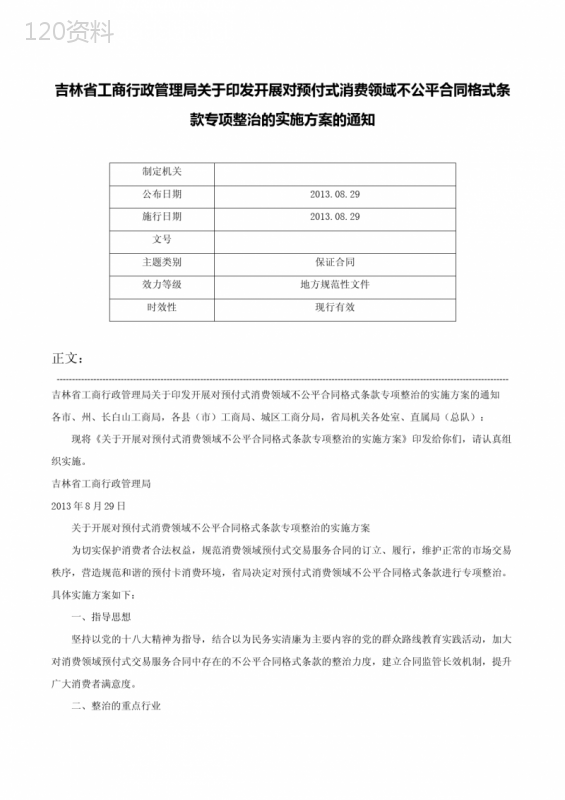 120资料

吉林省工商行政管理局关于印发开展对预付式消费领域不公平合同格式条款专项整治的实施方案的通知

| 制定机关 | |
|---|---|
| 公布日期 | 2013.08.29 |
| 施行日期 | 2013.08.29 |
| 文号 | |
| 主题类别 | 保证合同 |
| 效力等级 | 地方规范性文件 |
| 时效性 | 现行有效 |

正文：

吉林省工商行政管理局关于印发开展对预付式消费领域不公平合同格式条款专项整治的实施方案的通知

各市、州、长白山工商局，各县（市）工商局、城区工商分局，省局机关各处室、直属局（总队）：

现将《关于开展对预付式消费领域不公平合同格式条款专项整治的实施方案》印发给你们，请认真组织实施。

吉林省工商行政管理局

2013年8月29日

关于开展对预付式消费领域不公平合同格式条款专项整治的实施方案

为切实保护消费者合法权益，规范消费领域预付式交易服务合同的订立、履行，维护正常的市场交易秩序，营造规范和谐的预付卡消费环境，省局决定对预付式消费领域不公平合同格式条款进行专项整治。具体实施方案如下：

一、指导思想

坚持以党的十八大精神为指导，结合以为民务实清廉为主要内容的党的群众路线教育实践活动，加大对消费领域预付式交易服务合同中存在的不公平合同格式条款的整治力度，建立合同监管长效机制，提升广大消费者满意度。

二、整治的重点行业